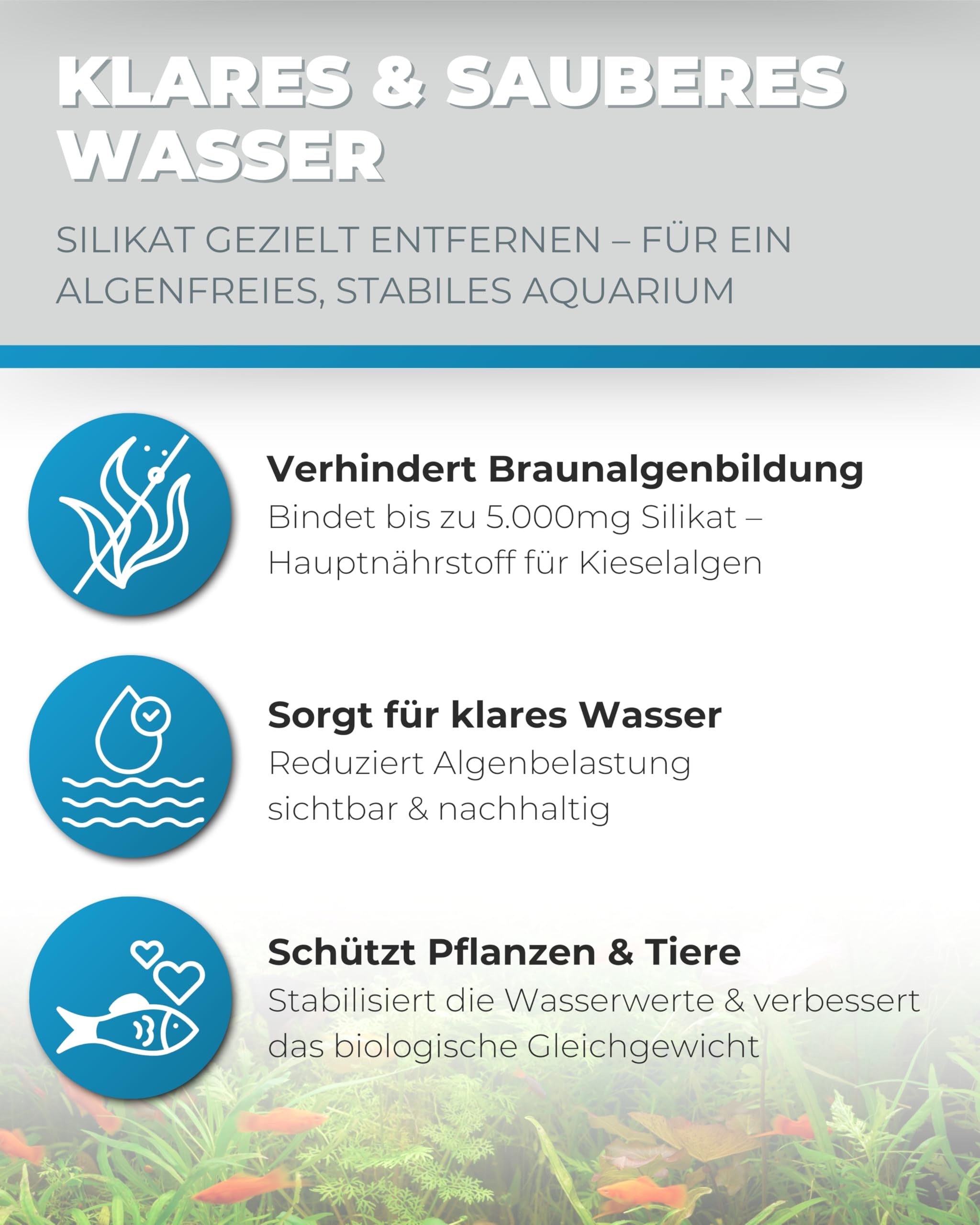 KLARES & SAUBERES WASSER

SILIKAT GEZIELT ENTFERNEN – FÜR EIN ALGENFREIES, STABILES AQUARIUM

Verhindert Braunalgenbildung
Bindet bis zu 5.000mg Silikat – Hauptnährstoff für Kieselalgen

Sorgt für klares Wasser
Reduziert Algenbelastung sichtbar & nachhaltig

Schützt Pflanzen & Tiere
Stabilisiert die Wasserwerte & verbessert das biologische Gleichgewicht